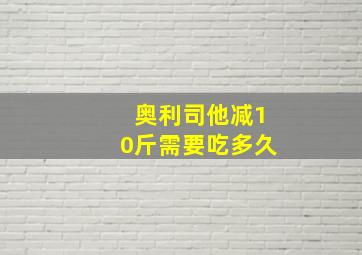 奥利司他减10斤需要吃多久